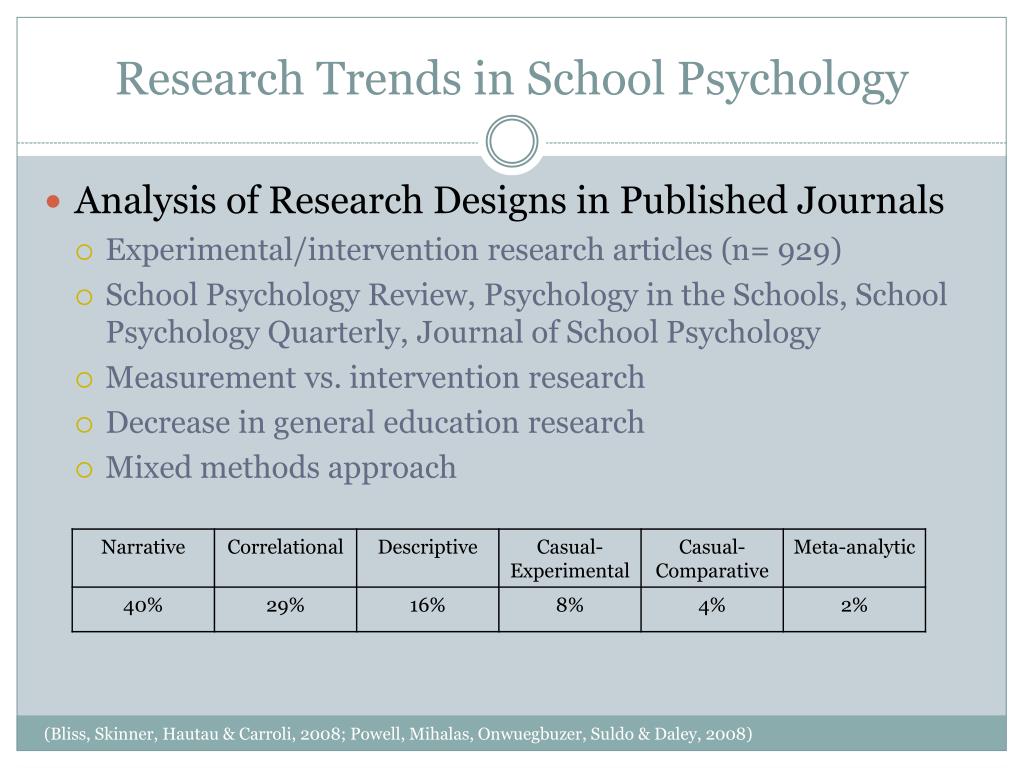 Research Trends in School Psychology

Analysis of Research Designs in Published Journals
Experimental/intervention research articles (n= 929)
School Psychology Review, Psychology in the Schools, School Psychology Quarterly, Journal of School Psychology
Measurement vs. intervention research
Decrease in general education research
Mixed methods approach

| Narrative | Correlational | Descriptive | Casual-Experimental | Casual-Comparative | Meta-analytic |
|---|---|---|---|---|---|
| 40% | 29% | 16% | 8% | 4% | 2% |

(Bliss, Skinner, Hautau & Carroli, 2008; Powell, Mihalas, Onwuegbuzer, Suldo & Daley, 2008)